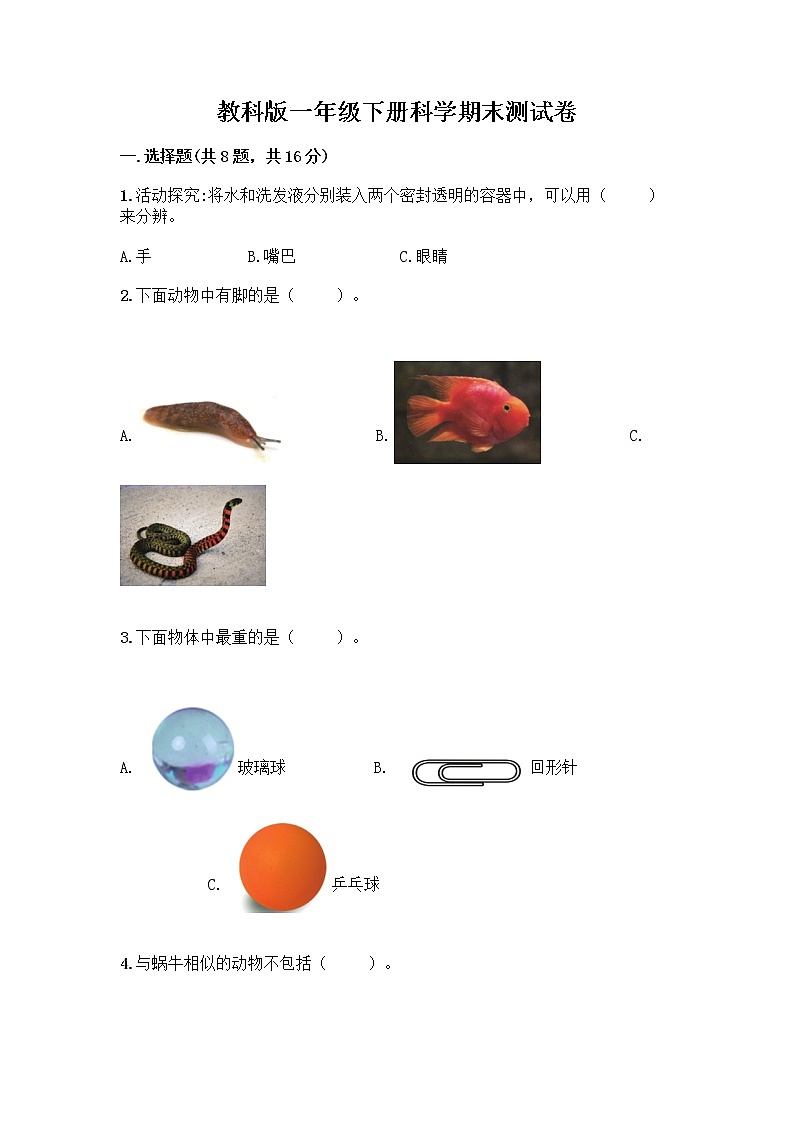 教科版一年级下册科学期末测试卷

一.选择题(共8题，共16分)

1.活动探究:将水和洗发液分别装入两个密封透明的容器中，可以用（　　）来分辨。

A.手　　B.嘴巴　　C.眼睛

2.下面动物中有脚的是（　　）。

A.　　B.　　C.

3.下面物体中最重的是（　　）。

A. 玻璃球　　B. 回形针

C. 乒乓球

4.与蜗牛相似的动物不包括（　　）。